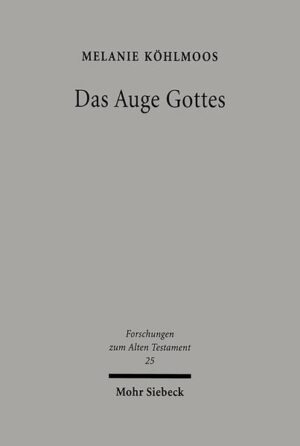 MELANIE KÖHLMOOS

Das Auge Gottes

Forschungen
zum Alten Testament
25

Mohr Siebeck